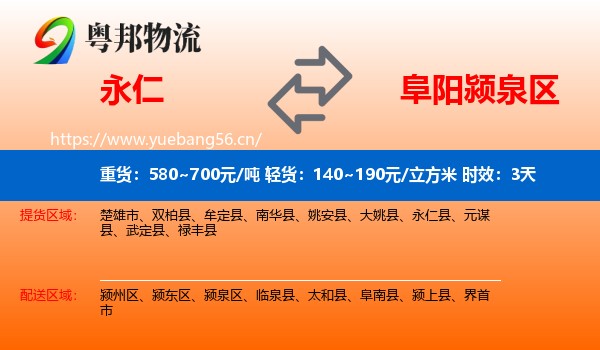 粤邦物流

永仁

阜阳颍泉区

https://www.yuebang56.cn/

重货：580~700元/吨 轻货：140~190元/立方米 时效：3天

提货区域：

楚雄市、双柏县、牟定县、南华县、姚安县、大姚县、永仁县、元谋县、武定县、禄丰县

配送区域：

颍州区、颍东区、颍泉区、临泉县、太和县、阜南县、颍上县、界首市